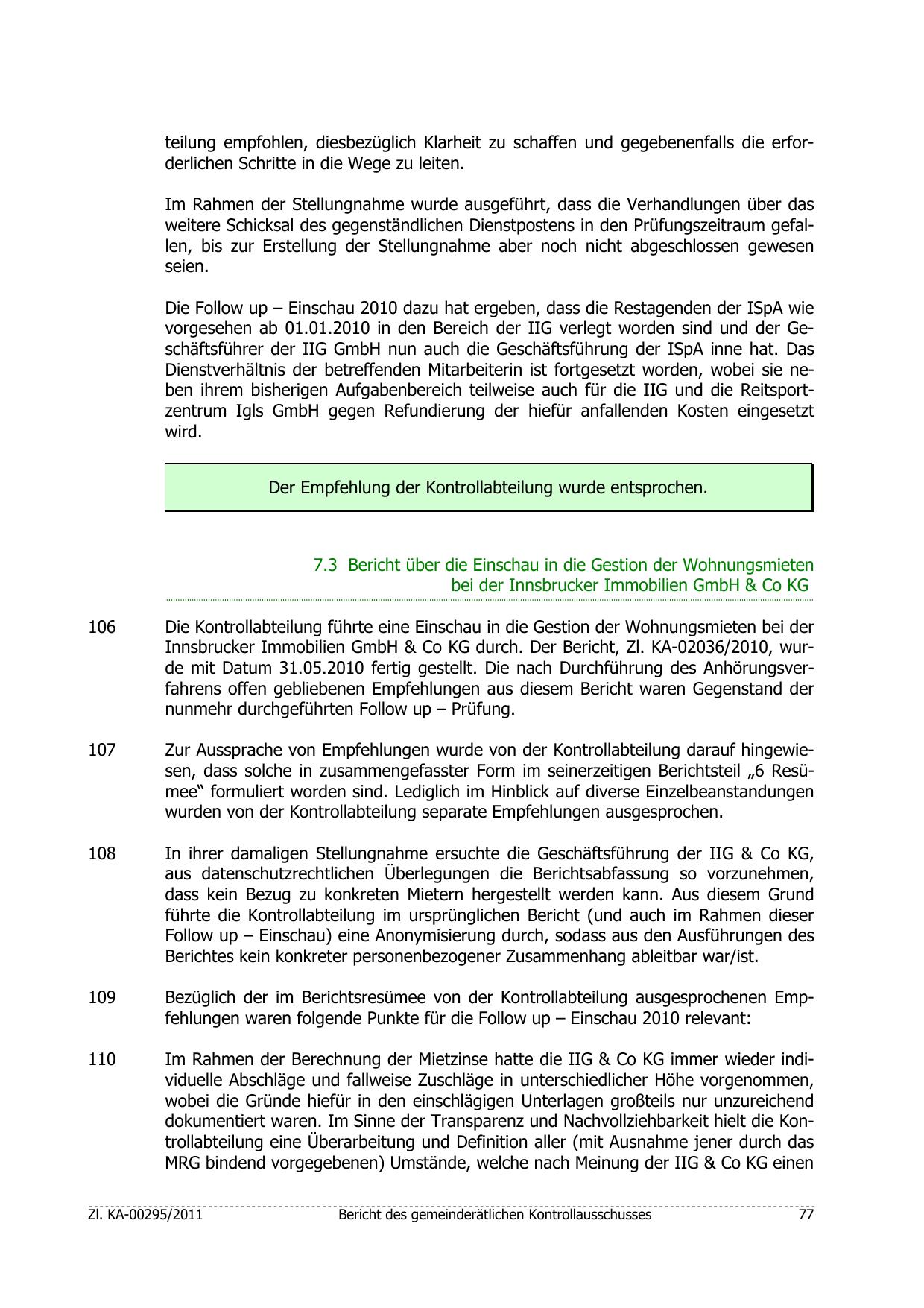 teilung empfohlen, diesbezüglich Klarheit zu schaffen und gegebenenfalls die erforderlichen Schritte in die Wege zu leiten.

Im Rahmen der Stellungnahme wurde ausgeführt, dass die Verhandlungen über das weitere Schicksal des gegenständlichen Dienstpostens in den Prüfungszeitraum gefallen, bis zur Erstellung der Stellungnahme aber noch nicht abgeschlossen gewesen seien.

Die Follow up – Einschau 2010 dazu hat ergeben, dass die Restagenden der ISpA wie vorgesehen ab 01.01.2010 in den Bereich der IIG verlegt worden sind und der Geschäftsführer der IIG GmbH nun auch die Geschäftsführung der ISpA inne hat. Das Dienstverhältnis der betreffenden Mitarbeiterin ist fortgesetzt worden, wobei sie neben ihrem bisherigen Aufgabenbereich teilweise auch für die IIG und die Reitsportzentrum Igls GmbH gegen Refundierung der hiefür anfallenden Kosten eingesetzt wird.

Der Empfehlung der Kontrollabteilung wurde entsprochen.

7.3 Bericht über die Einschau in die Gestion der Wohnungsmieten bei der Innsbrucker Immobilien GmbH & Co KG

106 Die Kontrollabteilung führte eine Einschau in die Gestion der Wohnungsmieten bei der Innsbrucker Immobilien GmbH & Co KG durch. Der Bericht, Zl. KA-02036/2010, wurde mit Datum 31.05.2010 fertig gestellt. Die nach Durchführung des Anhörungsverfahrens offen gebliebenen Empfehlungen aus diesem Bericht waren Gegenstand der nunmehr durchgeführten Follow up – Prüfung.

107 Zur Aussprache von Empfehlungen wurde von der Kontrollabteilung darauf hingewiesen, dass solche in zusammengefasster Form im seinerzeitigen Berichtsteil „6 Resümee“ formuliert worden sind. Lediglich im Hinblick auf diverse Einzelbeanstandungen wurden von der Kontrollabteilung separate Empfehlungen ausgesprochen.

108 In ihrer damaligen Stellungnahme ersuchte die Geschäftsführung der IIG & Co KG, aus datenschutzrechtlichen Überlegungen die Berichtsabfassung so vorzunehmen, dass kein Bezug zu konkreten Mietern hergestellt werden kann. Aus diesem Grund führte die Kontrollabteilung im ursprünglichen Bericht (und auch im Rahmen dieser Follow up – Einschau) eine Anonymisierung durch, sodass aus den Ausführungen des Berichtes kein konkreter personenbezogener Zusammenhang ableitbar war/ist.

109 Bezüglich der im Berichtsresümee von der Kontrollabteilung ausgesprochenen Empfehlungen waren folgende Punkte für die Follow up – Einschau 2010 relevant:

110 Im Rahmen der Berechnung der Mietzinse hatte die IIG & Co KG immer wieder individuelle Abschläge und fallweise Zuschläge in unterschiedlicher Höhe vorgenommen, wobei die Gründe hiefür in den einschlägigen Unterlagen großteils nur unzureichend dokumentiert waren. Im Sinne der Transparenz und Nachvollziehbarkeit hielt die Kontrollabteilung eine Überarbeitung und Definition aller (mit Ausnahme jener durch das MRG bindend vorgegebenen) Umstände, welche nach Meinung der IIG & Co KG einen

Zl. KA-00295/2011 Bericht des gemeinderätlichen Kontrollausschusses 77